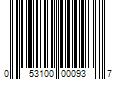 0 53100 00093 7